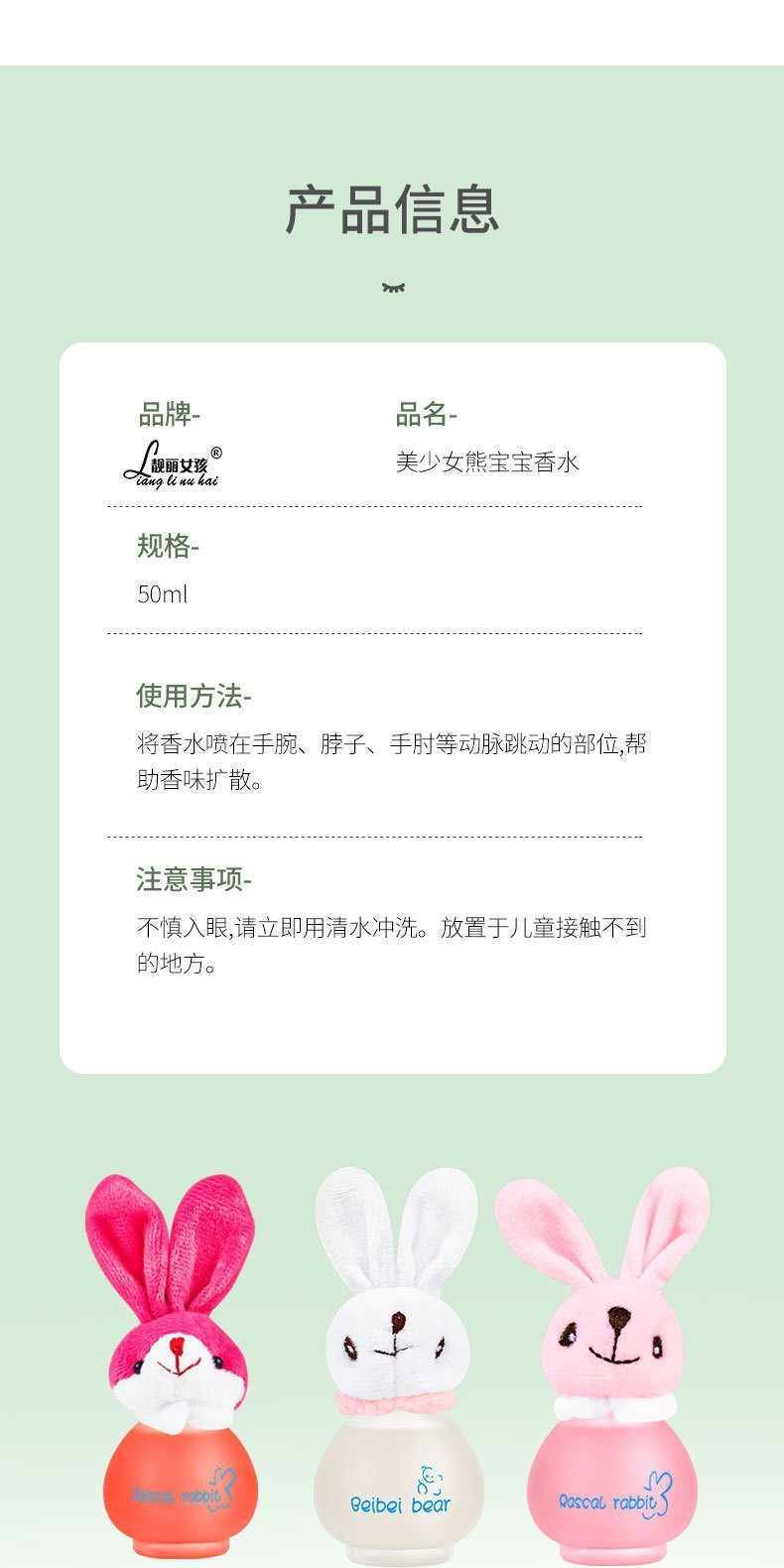 产品信息

品牌-

靓丽女孩®
Liang li nu hai

品名-

美少女熊宝宝香水

规格-

50ml

使用方法-

将香水喷在手腕、脖子、手肘等动脉跳动的部位,帮助香味扩散。

注意事项-

不慎入眼,请立即用清水冲洗。放置于儿童接触不到的地方。

Rascal rabbit

Beibei bear

Rascal rabbit